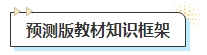 预测版教材知识框架